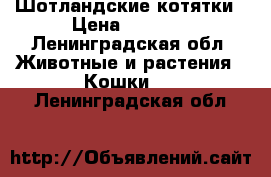 Шотландские котятки
Цена
Ленинградская обл
Животные и растения
Кошки
Ленинградская обл

http://Объявлений.сайт